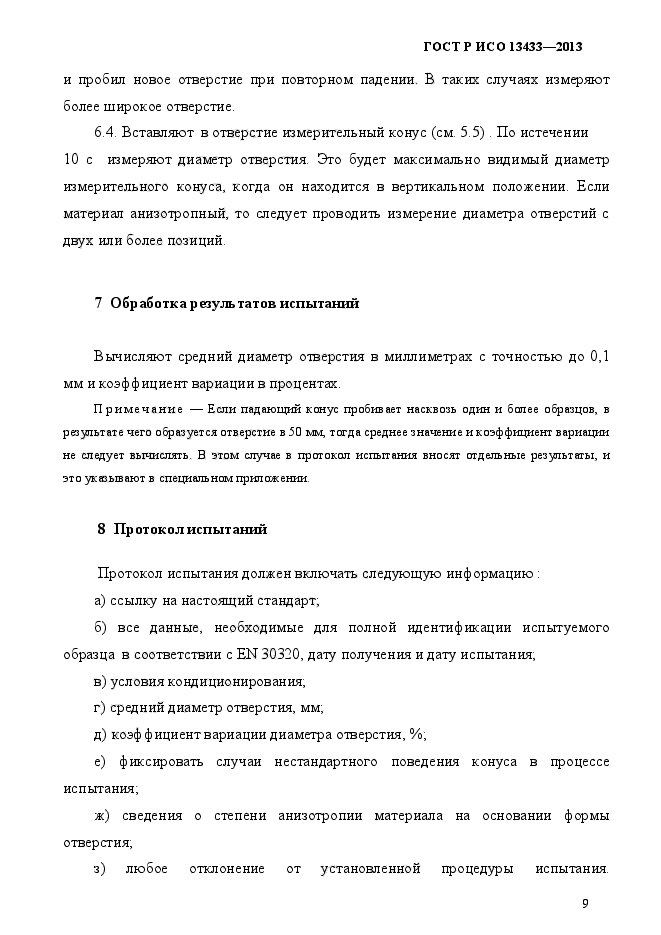 ГОСТ Р ИСО 13433—2013

и пробил новое отверстие при повторном падении. В таких случаях измеряют более широкое отверстие.

6.4. Вставляют в отверстие измерительный конус (см. 5.5) . По истечении 10 с измеряют диаметр отверстия. Это будет максимально видимый диаметр измерительного конуса, когда он находится в вертикальном положении. Если материал анизотропный, то следует проводить измерение диаметра отверстий с двух или более позиций.

7 Обработка результатов испытаний

Вычисляют средний диаметр отверстия в миллиметрах с точностью до 0,1 мм и коэффициент вариации в процентах.

Примечание — Если падающий конус пробивает насквозь один и более образцов, в результате чего образуется отверстие в 50 мм, тогда среднее значение и коэффициент вариации не следует вычислять. В этом случае в протокол испытания вносят отдельные результаты, и это указывают в специальном приложении.

8 Протокол испытаний

Протокол испытания должен включать следующую информацию :

а) ссылку на настоящий стандарт;

б) все данные, необходимые для полной идентификации испытуемого образца в соответствии с EN 30320, дату получения и дату испытания;

в) условия кондиционирования;

г) средний диаметр отверстия, мм;

д) коэффициент вариации диаметра отверстия, %;

е) фиксировать случаи нестандартного поведения конуса в процессе испытания;

ж) сведения о степени анизотропии материала на основании формы отверстия;

з) любое отклонение от установленной процедуры испытания.

9